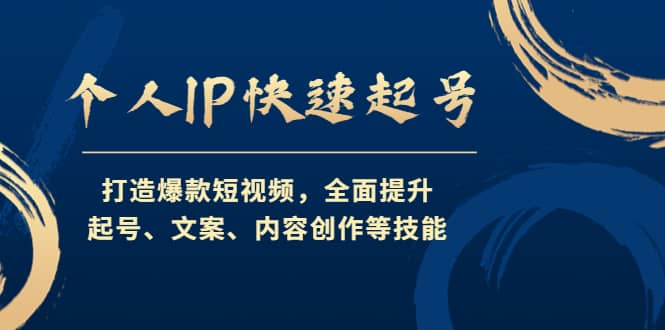 个人IP快速起号

打造爆款短视频，全面提升
起号、文案、内容创作等技能